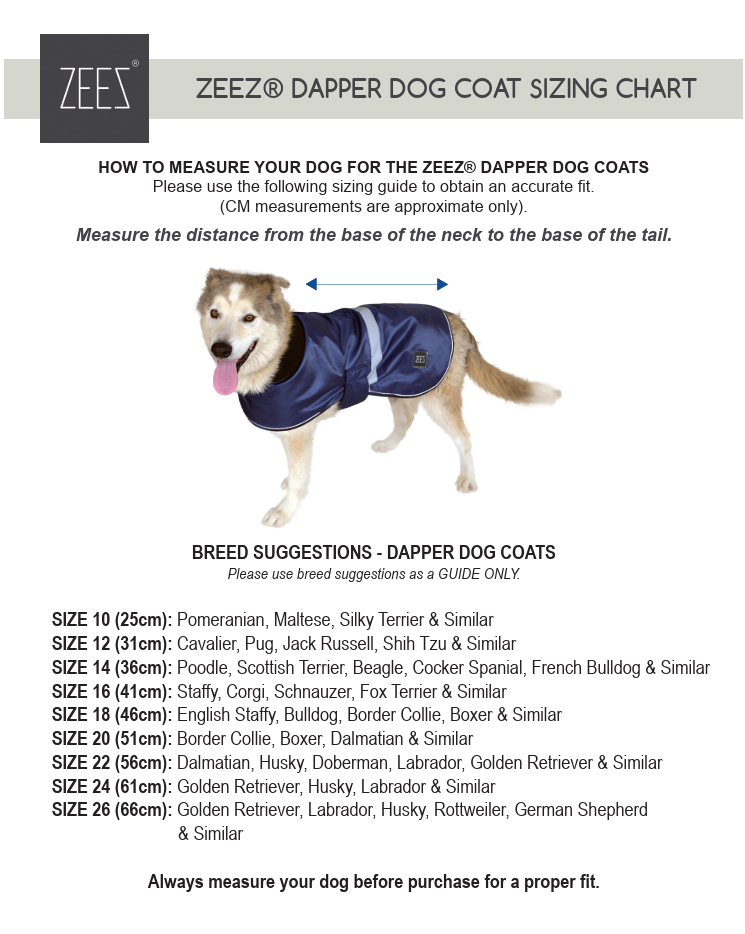 ZEEZ®

ZEEZ® DAPPER DOG COAT SIZING CHART

HOW TO MEASURE YOUR DOG FOR THE ZEEZ® DAPPER DOG COATS
Please use the following sizing guide to obtain an accurate fit.
(CM measurements are approximate only).

Measure the distance from the base of the neck to the base of the tail.

ZEEZ

BREED SUGGESTIONS - DAPPER DOG COATS
Please use breed suggestions as a GUIDE ONLY.

SIZE 10 (25cm): Pomeranian, Maltese, Silky Terrier & Similar
SIZE 12 (31cm): Cavalier, Pug, Jack Russell, Shih Tzu & Similar
SIZE 14 (36cm): Poodle, Scottish Terrier, Beagle, Cocker Spanial, French Bulldog & Similar
SIZE 16 (41cm): Staffy, Corgi, Schnauzer, Fox Terrier & Similar
SIZE 18 (46cm): English Staffy, Bulldog, Border Collie, Boxer & Similar
SIZE 20 (51cm): Border Collie, Boxer, Dalmatian & Similar
SIZE 22 (56cm): Dalmatian, Husky, Doberman, Labrador, Golden Retriever & Similar
SIZE 24 (61cm): Golden Retriever, Husky, Labrador & Similar
SIZE 26 (66cm): Golden Retriever, Labrador, Husky, Rottweiler, German Shepherd & Similar

Always measure your dog before purchase for a proper fit.